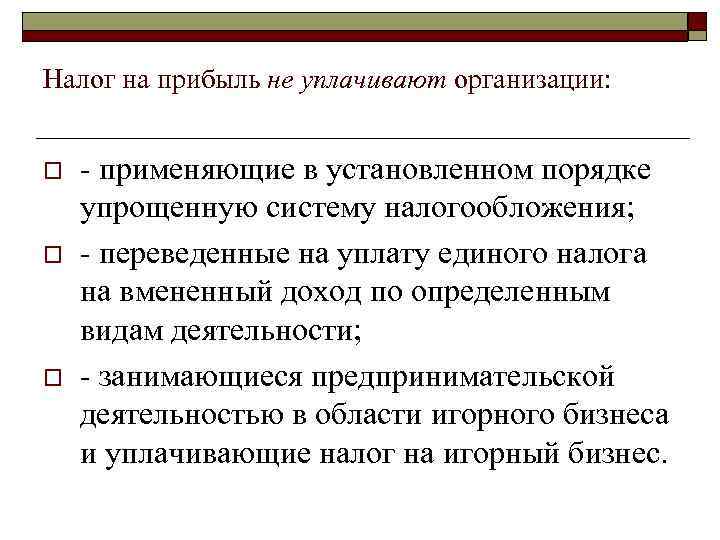 Налог на прибыль не уплачивают организации:

- применяющие в установленном порядке упрощенную систему налогообложения;

- переведенные на уплату единого налога на вмененный доход по определенным видам деятельности;

- занимающиеся предпринимательской деятельностью в области игорного бизнеса и уплачивающие налог на игорный бизнес.